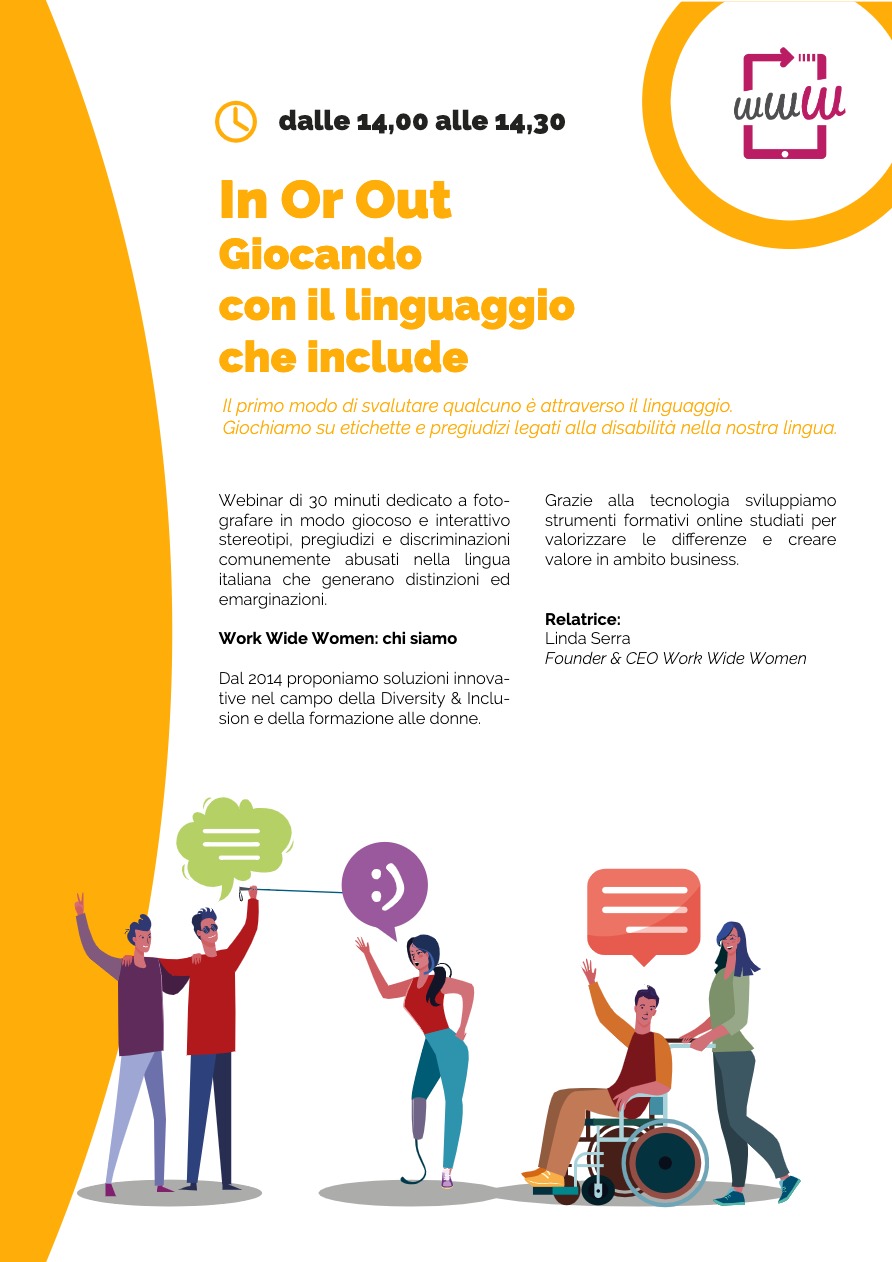 www

dalle 14,00 alle 14,30

In Or Out
Giocando
con il linguaggio
che include

Il primo modo di svalutare qualcuno è attraverso il linguaggio.
Giochiamo su etichette e pregiudizi legati alla disabilità nella nostra lingua.

Webinar di 30 minuti dedicato a fotografare in modo giocoso e interattivo stereotipi, pregiudizi e discriminazioni comunemente abusati nella lingua italiana che generano distinzioni ed emarginazioni.

Work Wide Women: chi siamo

Dal 2014 proponiamo soluzioni innovative nel campo della Diversity & Inclusion e della formazione alle donne.

Grazie alla tecnologia sviluppiamo strumenti formativi online studiati per valorizzare le differenze e creare valore in ambito business.

Relatrice:
Linda Serra
Founder & CEO Work Wide Women